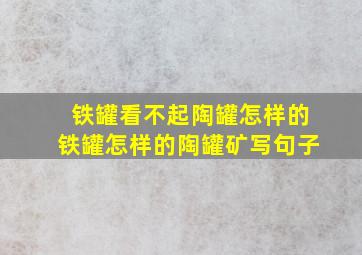 铁罐看不起陶罐怎样的
铁罐怎样的陶罐矿写句子